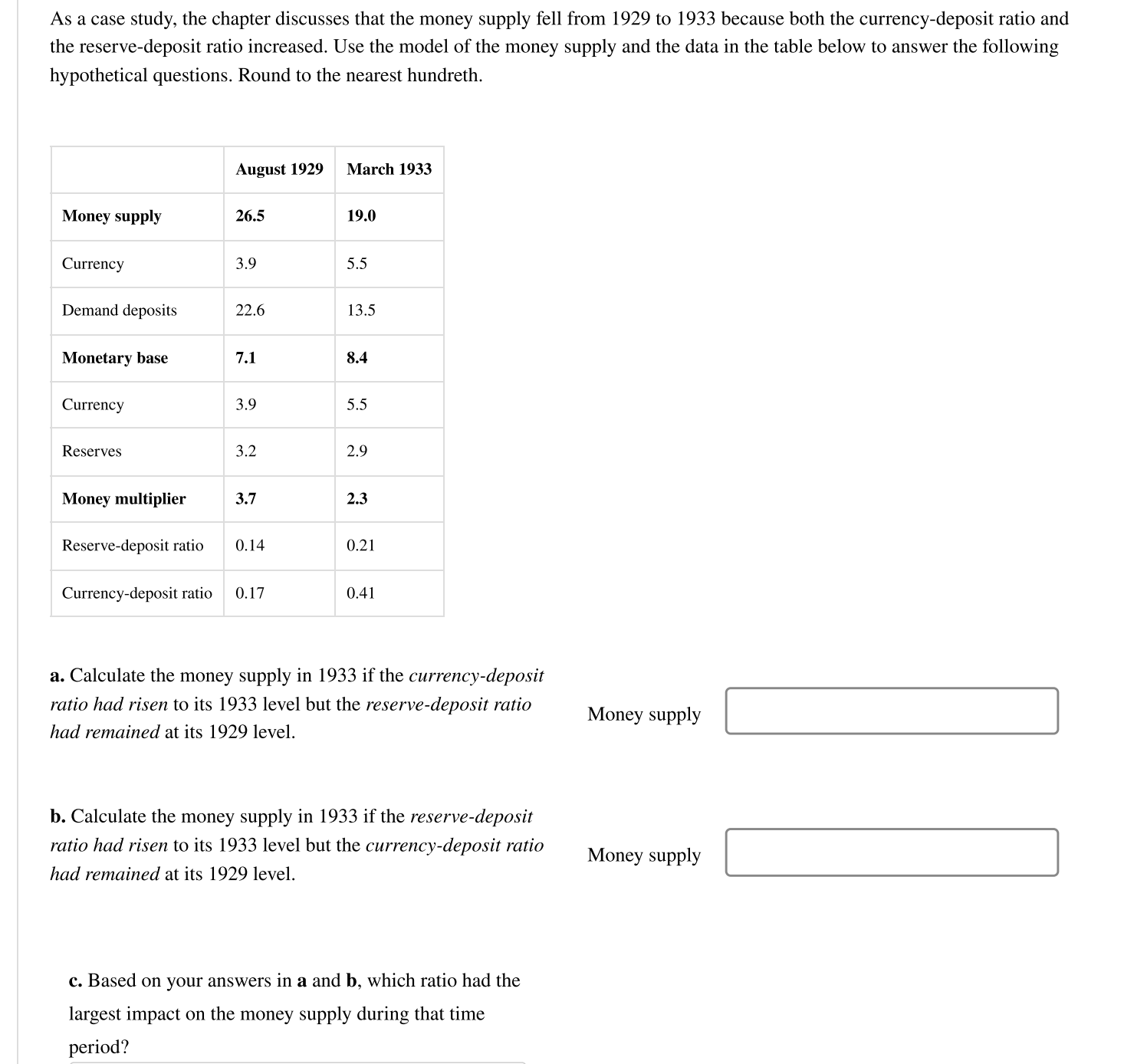 As a case study, the chapter discusses that the money supply fell from 1929 to 1933 because both the currency-deposit ratio and the reserve-deposit ratio increased. Use the model of the money supply and the data in the table below to answer the following hypothetical questions. Round to the nearest hundreth.

| | August 1929 | March 1933 |
|---|---|---|
| Money supply | 26.5 | 19.0 |
| Currency | 3.9 | 5.5 |
| Demand deposits | 22.6 | 13.5 |
| Monetary base | 7.1 | 8.4 |
| Currency | 3.9 | 5.5 |
| Reserves | 3.2 | 2.9 |
| Money multiplier | 3.7 | 2.3 |
| Reserve-deposit ratio | 0.14 | 0.21 |
| Currency-deposit ratio | 0.17 | 0.41 |

a. Calculate the money supply in 1933 if the currency-deposit ratio had risen to its 1933 level but the reserve-deposit ratio had remained at its 1929 level.

Money supply

b. Calculate the money supply in 1933 if the reserve-deposit ratio had risen to its 1933 level but the currency-deposit ratio had remained at its 1929 level.

Money supply

c. Based on your answers in a and b, which ratio had the largest impact on the money supply during that time period?